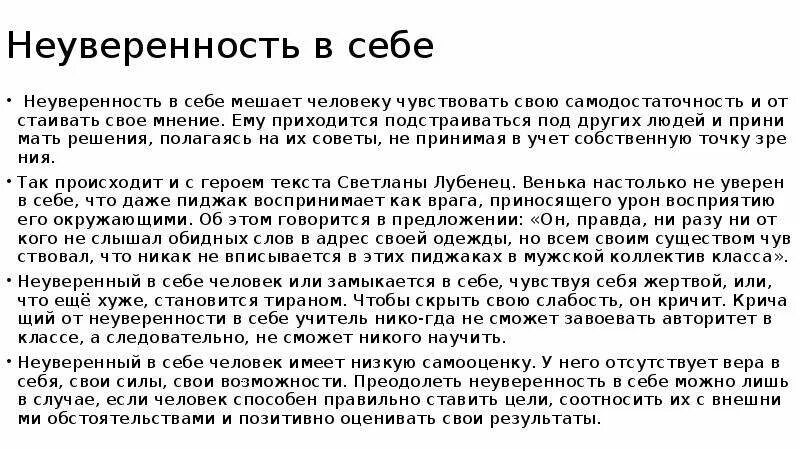 Неуверенность в себе

• Неуверенность в себе мешает человеку чувствовать свою самодостаточность и отстаивать свое мнение. Ему приходится подстраиваться под других людей и принимать решения, полагаясь на их советы, не принимая в учет собственную точку зрения.

• Так происходит и с героем текста Светланы Лубенец. Венька настолько не уверен в себе, что даже пиджак воспринимает как врага, приносящего урон восприятию его окружающими. Об этом говорится в предложении: «Он, правда, ни разу ни от кого не слышал обидных слов в адрес своей одежды, но всем своим существом чувствовал, что никак не вписывается в этих пиджаках в мужской коллектив класса».

• Неуверенный в себе человек или замыкается в себе, чувствуя себя жертвой, или, что ещё хуже, становится тираном. Чтобы скрыть свою слабость, он кричит. Кричащий от неуверенности в себе учитель нико-гда не сможет завоевать авторитет в классе, а следовательно, не сможет никого научить.

• Неуверенный в себе человек имеет низкую самооценку. У него отсутствует вера в себя, свои силы, свои возможности. Преодолеть неуверенность в себе можно лишь в случае, если человек способен правильно ставить цели, соотносить их с внешними обстоятельствами и позитивно оценивать свои результаты.